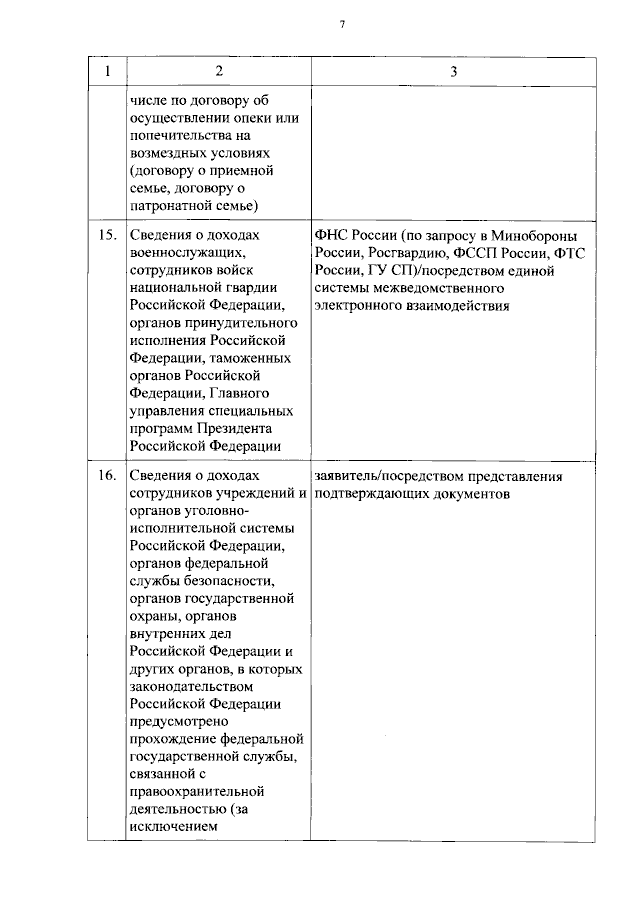 7

| 1 | 2 | 3 |
|---|---|---|
| | числе по договору об осуществлении опеки или попечительства на возмездных условиях (договору о приемной семье, договору о патронатной семье) | |
| 15. | Сведения о доходах военнослужащих, сотрудников войск национальной гвардии Российской Федерации, органов принудительного исполнения Российской Федерации, таможенных органов Российской Федерации, Главного управления специальных программ Президента Российской Федерации | ФНС России (по запросу в Минобороны России, Росгвардию, ФССП России, ФТС России, ГУ СП)/посредством единой системы межведомственного электронного взаимодействия |
| 16. | Сведения о доходах сотрудников учреждений и органов уголовно-исполнительной системы Российской Федерации, органов федеральной службы безопасности, органов государственной охраны, органов внутренних дел Российской Федерации и других органов, в которых законодательством Российской Федерации предусмотрено прохождение федеральной государственной службы, связанной с правоохранительной деятельностью (за исключением | заявитель/посредством представления подтверждающих документов |